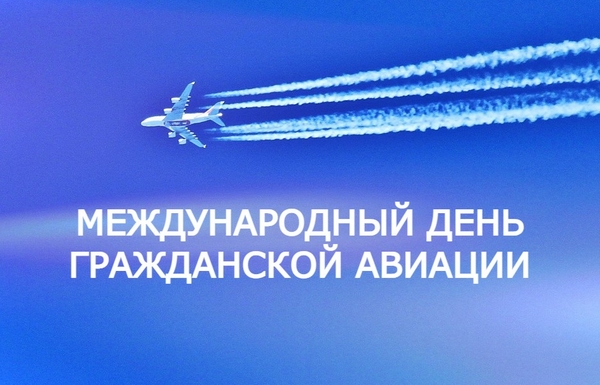 МЕЖДУНАРОДНЫЙ ДЕНЬ ГРАЖДАНСКОЙ АВИАЦИИ